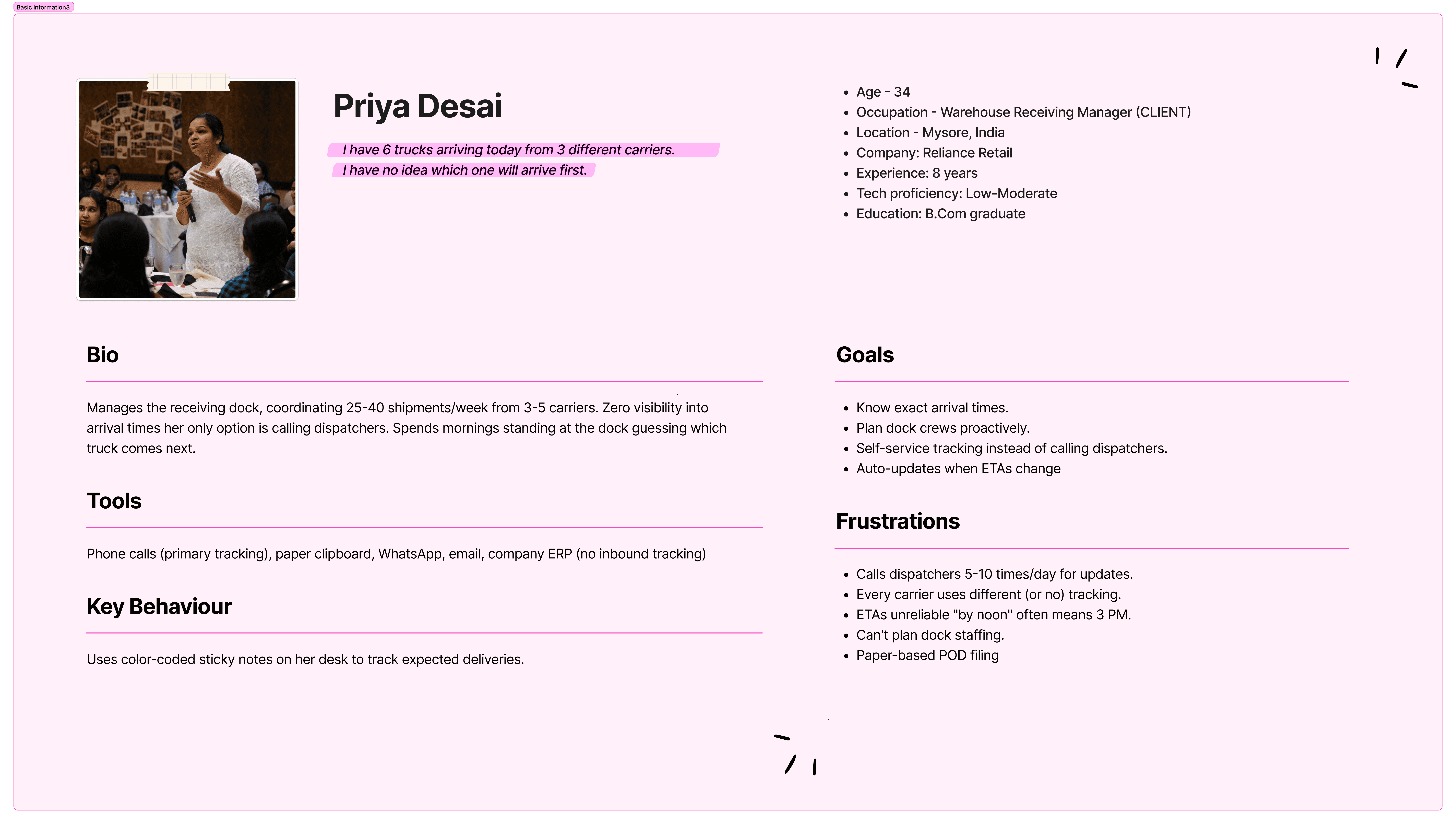 Basic information3

Priya Desai

I have 6 trucks arriving today from 3 different carriers.
I have no idea which one will arrive first.

- Age - 34
- Occupation - Warehouse Receiving Manager (CLIENT)
- Location - Mysore, India
- Company: Reliance Retail
- Experience: 8 years
- Tech proficiency: Low-Moderate
- Education: B.Com graduate

Bio

Manages the receiving dock, coordinating 25-40 shipments/week from 3-5 carriers. Zero visibility into arrival times her only option is calling dispatchers. Spends mornings standing at the dock guessing which truck comes next.

Tools

Phone calls (primary tracking), paper clipboard, WhatsApp, email, company ERP (no inbound tracking)

Key Behaviour

Uses color-coded sticky notes on her desk to track expected deliveries.

Goals

- Know exact arrival times.
- Plan dock crews proactively.
- Self-service tracking instead of calling dispatchers.
- Auto-updates when ETAs change

Frustrations

- Calls dispatchers 5-10 times/day for updates.
- Every carrier uses different (or no) tracking.
- ETAs unreliable "by noon" often means 3 PM.
- Can't plan dock staffing.
- Paper-based POD filing